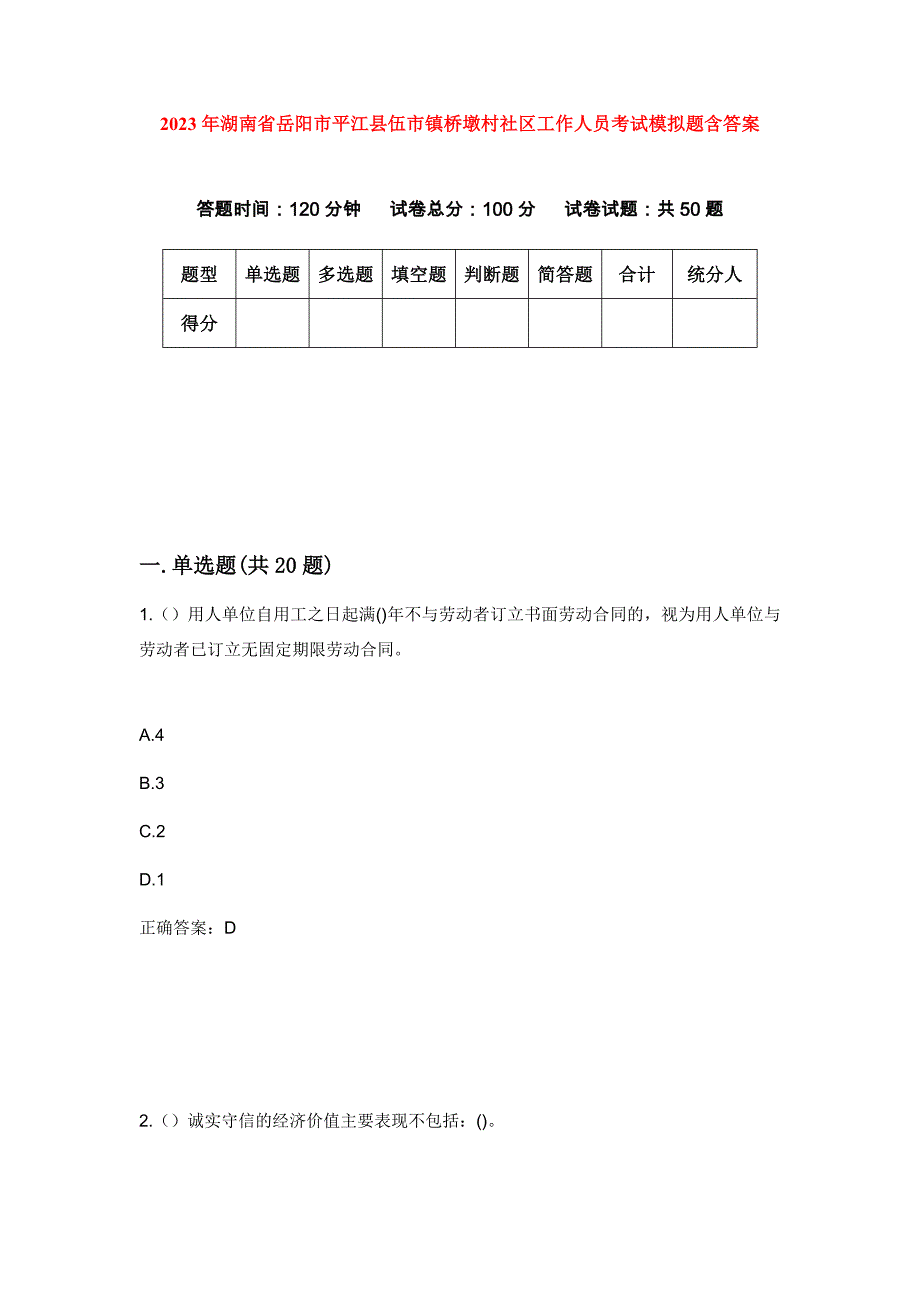 2023年湖南省岳阳市平江县伍市镇桥墩村社区工作人员考试模拟题含答案

答题时间：120分钟　试卷总分：100分　试卷试题：共50题

| 题型 | 单选题 | 多选题 | 填空题 | 判断题 | 简答题 | 合计 | 统分人 |
|---|---|---|---|---|---|---|---|
| 得分 | | | | | | | |

一.单选题(共20题)

1.（）用人单位自用工之日起满()年不与劳动者订立书面劳动合同的，视为用人单位与劳动者已订立无固定期限劳动合同。

A.4

B.3

C.2

D.1

正确答案：D

2.（）诚实守信的经济价值主要表现不包括：()。